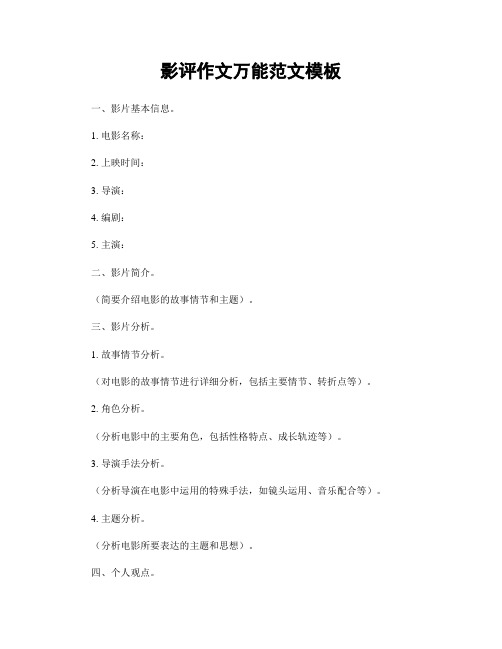 影评作文万能范文模板

一、影片基本信息。

1. 电影名称：

2. 上映时间：

3. 导演：

4. 编剧：

5. 主演：

二、影片简介。

（简要介绍电影的故事情节和主题）。

三、影片分析。

1. 故事情节分析。

（对电影的故事情节进行详细分析，包括主要情节、转折点等）。

2. 角色分析。

（分析电影中的主要角色，包括性格特点、成长轨迹等）。

3. 导演手法分析。

（分析导演在电影中运用的特殊手法，如镜头运用、音乐配合等）。

4. 主题分析。

（分析电影所要表达的主题和思想）。

四、个人观点。